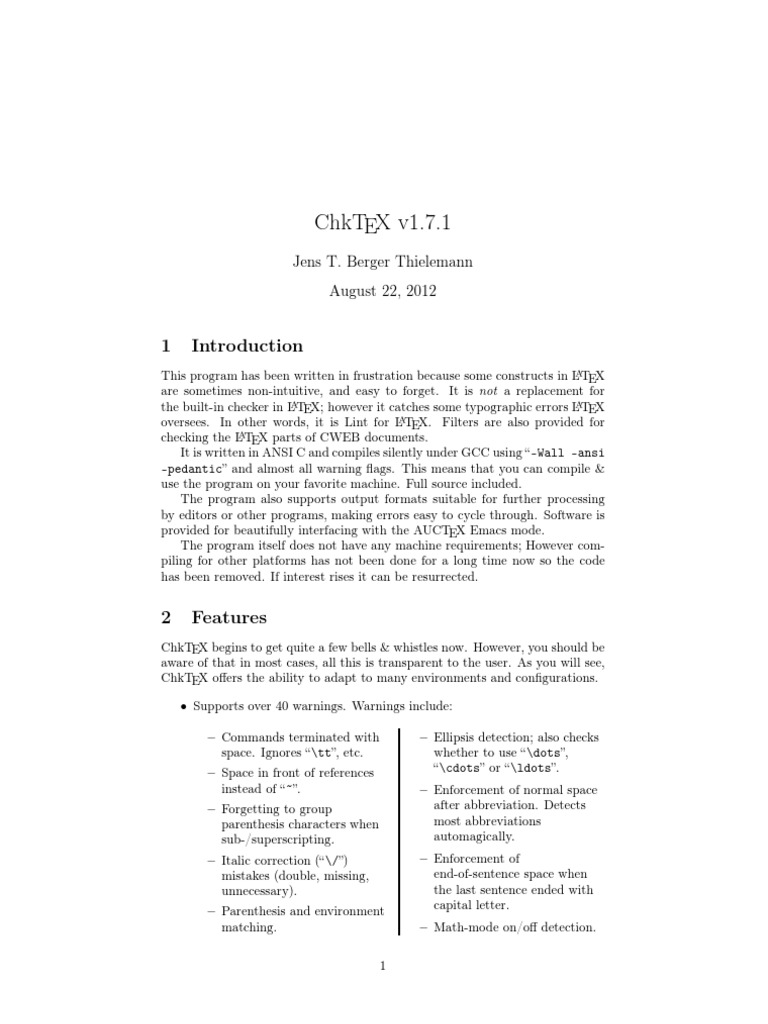 ChkTEX v1.7.1

Jens T. Berger Thielemann

August 22, 2012

1 Introduction

This program has been written in frustration because some constructs in LATEX are sometimes non-intuitive, and easy to forget. It is not a replacement for the built-in checker in LATEX; however it catches some typographic errors LATEX oversees. In other words, it is Lint for LATEX. Filters are also provided for checking the LATEX parts of CWEB documents.

It is written in ANSI C and compiles silently under GCC using "-Wall -ansi -pedantic" and almost all warning flags. This means that you can compile & use the program on your favorite machine. Full source included.

The program also supports output formats suitable for further processing by editors or other programs, making errors easy to cycle through. Software is provided for beautifully interfacing with the AUCTEX Emacs mode.

The program itself does not have any machine requirements; However compiling for other platforms has not been done for a long time now so the code has been removed. If interest rises it can be resurrected.

2 Features

ChkTEX begins to get quite a few bells & whistles now. However, you should be aware of that in most cases, all this is transparent to the user. As you will see, ChkTEX offers the ability to adapt to many environments and configurations.

• Supports over 40 warnings. Warnings include:

- Commands terminated with space. Ignores "\tt", etc.

- Space in front of references instead of "~".

- Forgetting to group parenthesis characters when sub-/superscripting.

- Italic correction ("\/") mistakes (double, missing, unnecessary).

- Parenthesis and environment matching.

- Ellipsis detection; also checks whether to use "\dots", "\cdots" or "\ldots".

- Enforcement of normal space after abbreviation. Detects most abbreviations automagically.

- Enforcement of end-of-sentence space when the last sentence ended with capital letter.

- Math-mode on/off detection.

1